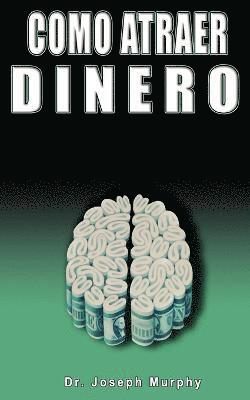 COMO ATRAER
DINERO

Dr. Joseph Murphy